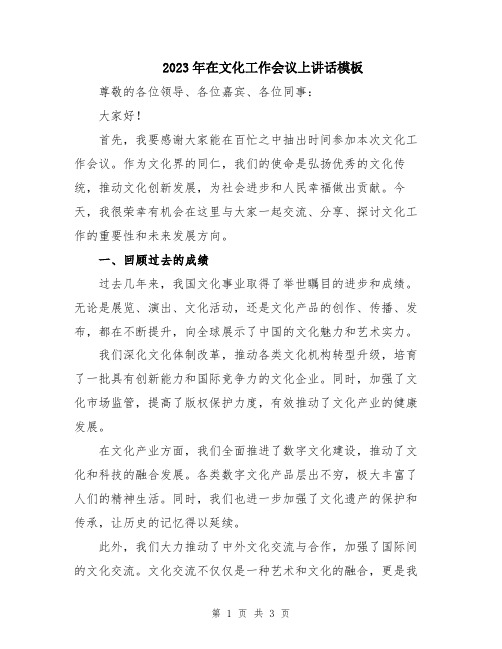 2023年在文化工作会议上讲话模板

尊敬的各位领导、各位嘉宾、各位同事：

大家好！

首先，我要感谢大家能在百忙之中抽出时间参加本次文化工作会议。作为文化界的同仁，我们的使命是弘扬优秀的文化传统，推动文化创新发展，为社会进步和人民幸福做出贡献。今天，我很荣幸有机会在这里与大家一起交流、分享、探讨文化工作的重要性和未来发展方向。

一、回顾过去的成绩

过去几年来，我国文化事业取得了举世瞩目的进步和成绩。无论是展览、演出、文化活动，还是文化产品的创作、传播、发布，都在不断提升，向全球展示了中国的文化魅力和艺术实力。

我们深化文化体制改革，推动各类文化机构转型升级，培育了一批具有创新能力和国际竞争力的文化企业。同时，加强了文化市场监管，提高了版权保护力度，有效推动了文化产业的健康发展。

在文化产业方面，我们全面推进了数字文化建设，推动了文化和科技的融合发展。各类数字文化产品层出不穷，极大丰富了人们的精神生活。同时，我们也进一步加强了文化遗产的保护和传承，让历史的记忆得以延续。

此外，我们大力推动了中外文化交流与合作，加强了国际间的文化交流。文化交流不仅仅是一种艺术和文化的融合，更是我

第 1 页 共 3 页